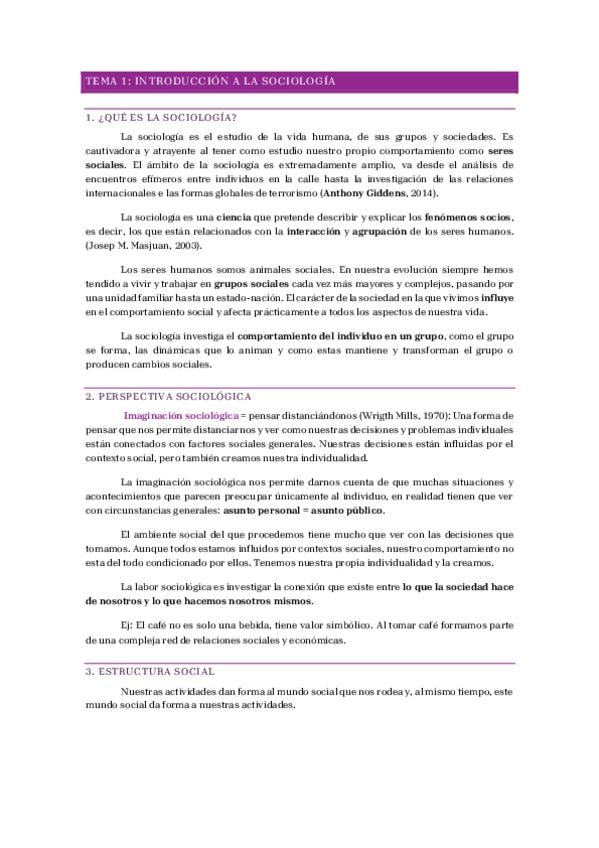 TEMA 1: INTRODUCCIÓN A LA SOCIOLOGÍA

1. ¿QUÉ ES LA SOCIOLOGÍA?

La sociología es el estudio de la vida humana, de sus grupos y sociedades. Es cautivadora y atrayente al tener como estudio nuestro propio comportamiento como seres sociales. El ámbito de la sociología es extremadamente amplio, va desde el análisis de encuentros efímeros entre individuos en la calle hasta la investigación de las relaciones internacionales e las formas globales de terrorismo (Anthony Giddens, 2014).

La sociología es una ciencia que pretende describir y explicar los fenómenos socios, es decir, los que están relacionados con la interacción y agrupación de los seres humanos. (Josep M. Masjuan, 2003).

Los seres humanos somos animales sociales. En nuestra evolución siempre hemos tendido a vivir y trabajar en grupos sociales cada vez más mayores y complejos, pasando por una unidad familiar hasta un estado-nación. El carácter de la sociedad en la que vivimos influye en el comportamiento social y afecta prácticamente a todos los aspectos de nuestra vida.

La sociología investiga el comportamiento del individuo en un grupo, como el grupo se forma, las dinámicas que lo animan y como estas mantiene y transforman el grupo o producen cambios sociales.

2. PERSPECTIVA SOCIOLÓGICA

Imaginación sociológica = pensar distanciándonos (Wrigth Mills, 1970): Una forma de pensar que nos permite distanciarnos y ver como nuestras decisiones y problemas individuales están conectados con factores sociales generales. Nuestras decisiones están influidas por el contexto social, pero también creamos nuestra individualidad.

La imaginación sociológica nos permite darnos cuenta de que muchas situaciones y acontecimientos que parecen preocupar únicamente al individuo, en realidad tienen que ver con circunstancias generales: asunto personal = asunto público.

El ambiente social del que procedemos tiene mucho que ver con las decisiones que tomamos. Aunque todos estamos influidos por contextos sociales, nuestro comportamiento no esta del todo condicionado por ellos. Tenemos nuestra propia individualidad y la creamos.

La labor sociológica es investigar la conexión que existe entre lo que la sociedad hace de nosotros y lo que hacemos nosotros mismos.

Ej: El café no es solo una bebida, tiene valor simbólico. Al tomar café formamos parte de una compleja red de relaciones sociales y económicas.

3. ESTRUCTURA SOCIAL

Nuestras actividades dan forma al mundo social que nos rodea y, al mismo tiempo, este mundo social da forma a nuestras actividades.